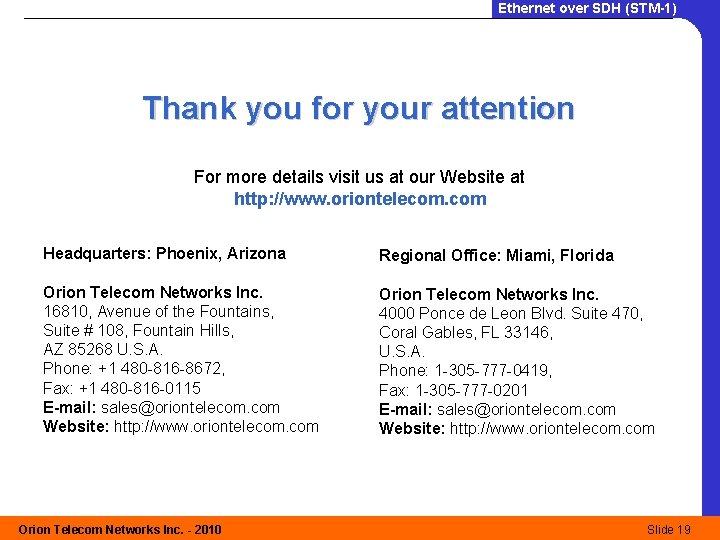 Ethernet over SDH (STM-1)

Thank you for your attention

For more details visit us at our Website at
http://www.oriontelecom.com

Headquarters: Phoenix, Arizona

Orion Telecom Networks Inc.
16810, Avenue of the Fountains,
Suite # 108, Fountain Hills,
AZ 85268 U.S.A.
Phone: +1 480-816-8672,
Fax: +1 480-816-0115
E-mail: sales@oriontelecom.com
Website: http://www.oriontelecom.com

Regional Office: Miami, Florida

Orion Telecom Networks Inc.
4000 Ponce de Leon Blvd. Suite 470,
Coral Gables, FL 33146,
U.S.A.
Phone: 1-305-777-0419,
Fax: 1-305-777-0201
E-mail: sales@oriontelecom.com
Website: http://www.oriontelecom.com

Orion Telecom Networks Inc. - 2010
Slide 19